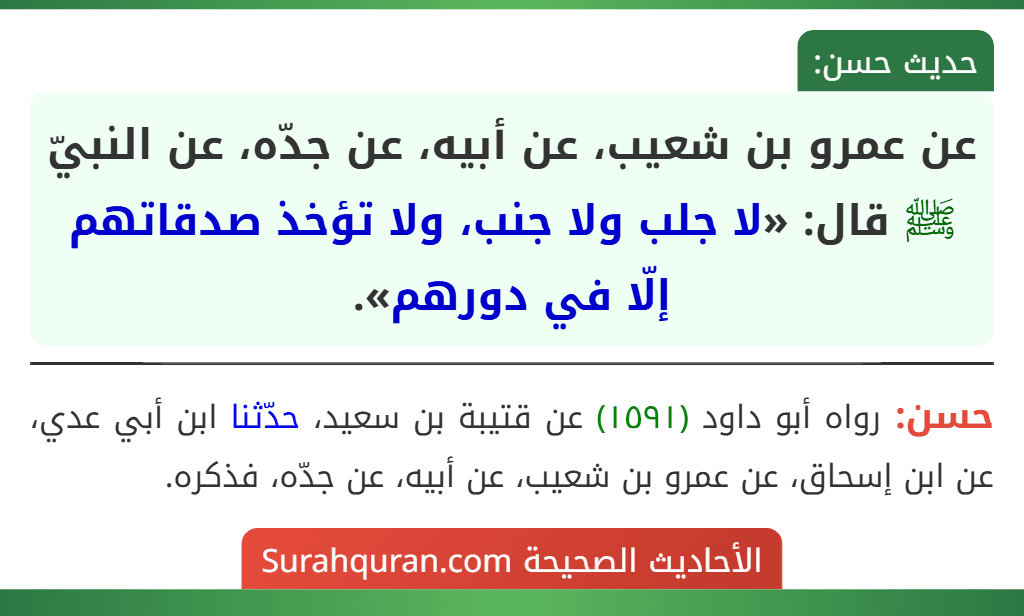 حديث حسن:

عن عمرو بن شعيب، عن أبيه، عن جدّه، عن النبيّ ﷺ قال: «لا جلب ولا جنب، ولا تؤخذ صدقاتهم إلّا في دورهم».

حسن: رواه أبو داود (١٥٩١) عن قتيبة بن سعيد، حدّثنا ابن أبي عدي، عن ابن إسحاق، عن عمرو بن شعيب، عن أبيه، عن جدّه، فذكره.

الأحاديث الصحيحة Surahquran.com